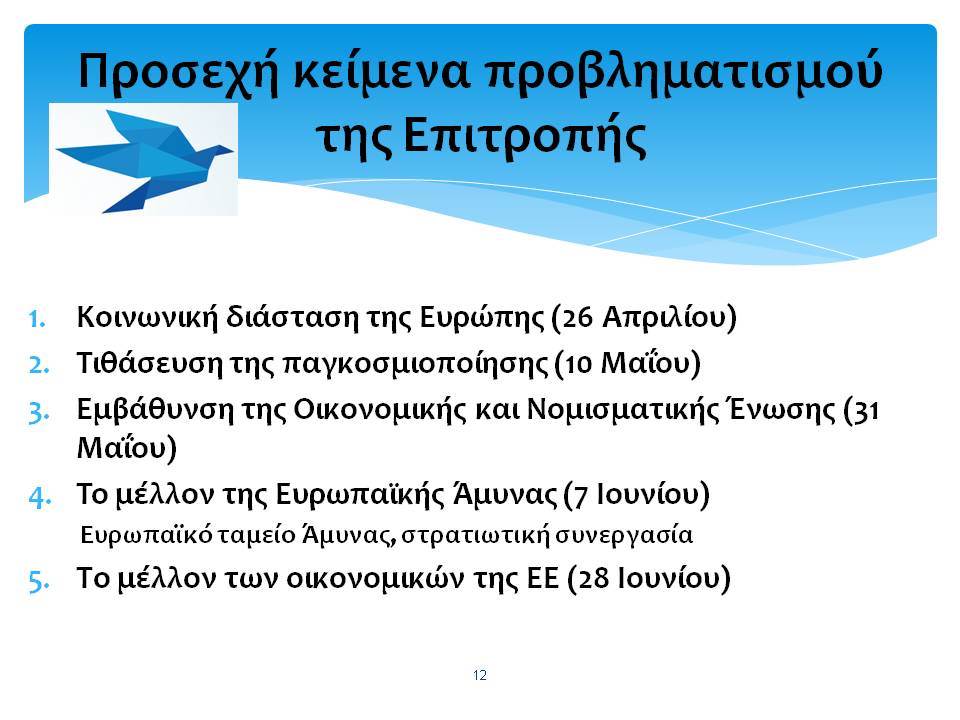 Προσεχή κείμενα προβληματισμού της Επιτροπής

1. Κοινωνική διάσταση της Ευρώπης (26 Απριλίου)
2. Τιθάσευση της παγκοσμιοποίησης (10 Μαΐου)
3. Εμβάθυνση της Οικονομικής και Νομισματικής Ένωσης (31 Μαΐου)
4. Το μέλλον της Ευρωπαϊκής Άμυνας (7 Ιουνίου)
Ευρωπαϊκό ταμείο Άμυνας, στρατιωτική συνεργασία
5. Το μέλλον των οικονομικών της ΕΕ (28 Ιουνίου)

12